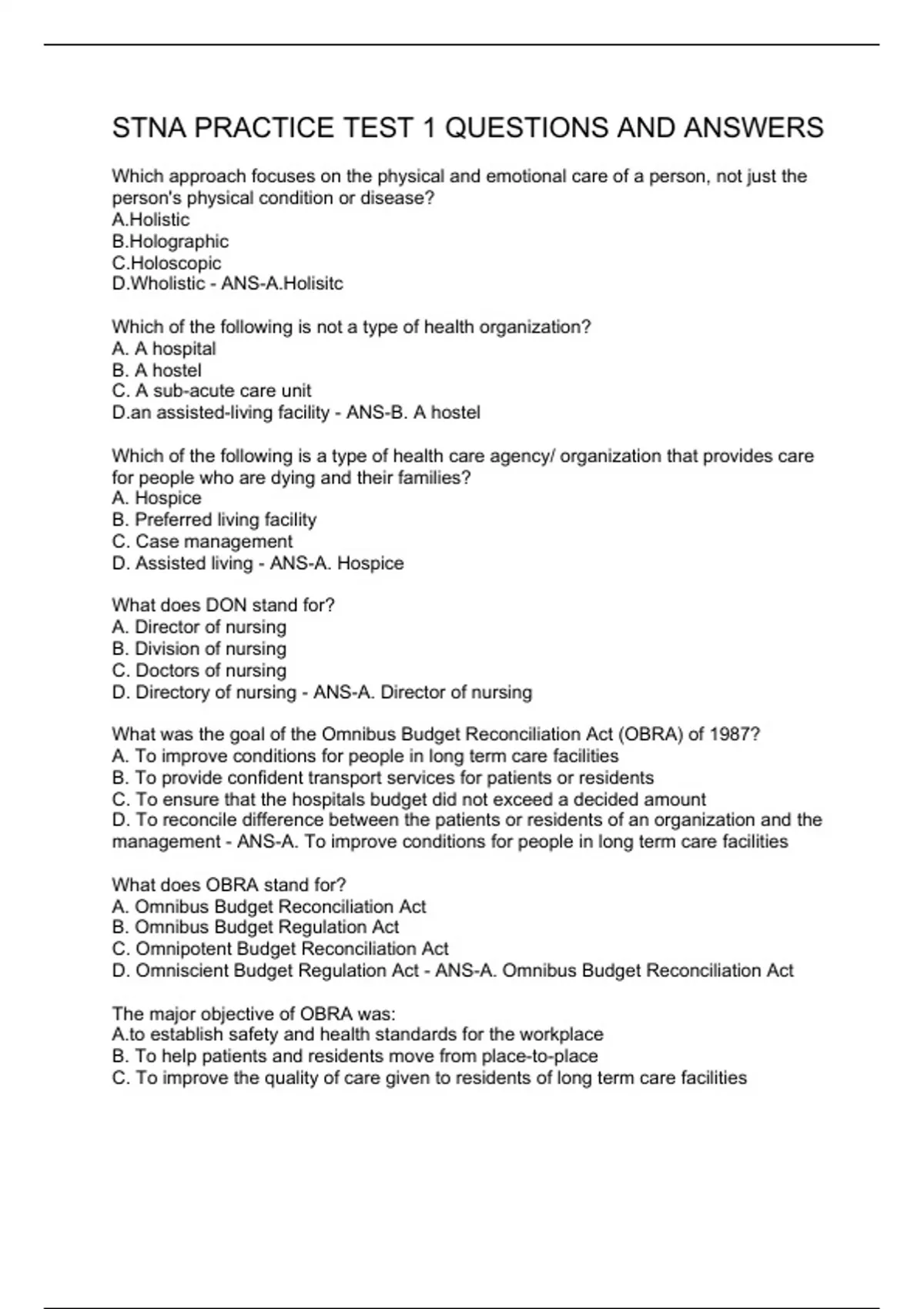 STNA PRACTICE TEST 1 QUESTIONS AND ANSWERS

Which approach focuses on the physical and emotional care of a person, not just the person's physical condition or disease?
A.Holistic
B.Holographic
C.Holoscopic
D.Wholistic - ANS-A.Holisitc

Which of the following is not a type of health organization?
A. A hospital
B. A hostel
C. A sub-acute care unit
D.an assisted-living facility - ANS-B. A hostel

Which of the following is a type of health care agency/ organization that provides care for people who are dying and their families?
A. Hospice
B. Preferred living facility
C. Case management
D. Assisted living - ANS-A. Hospice

What does DON stand for?
A. Director of nursing
B. Division of nursing
C. Doctors of nursing
D. Directory of nursing - ANS-A. Director of nursing

What was the goal of the Omnibus Budget Reconciliation Act (OBRA) of 1987?
A. To improve conditions for people in long term care facilities
B. To provide confident transport services for patients or residents
C. To ensure that the hospitals budget did not exceed a decided amount
D. To reconcile difference between the patients or residents of an organization and the management - ANS-A. To improve conditions for people in long term care facilities

What does OBRA stand for?
A. Omnibus Budget Reconciliation Act
B. Omnibus Budget Regulation Act
C. Omnipotent Budget Reconciliation Act
D. Omniscient Budget Regulation Act - ANS-A. Omnibus Budget Reconciliation Act

The major objective of OBRA was:
A.to establish safety and health standards for the workplace
B. To help patients and residents move from place-to-place
C. To improve the quality of care given to residents of long term care facilities